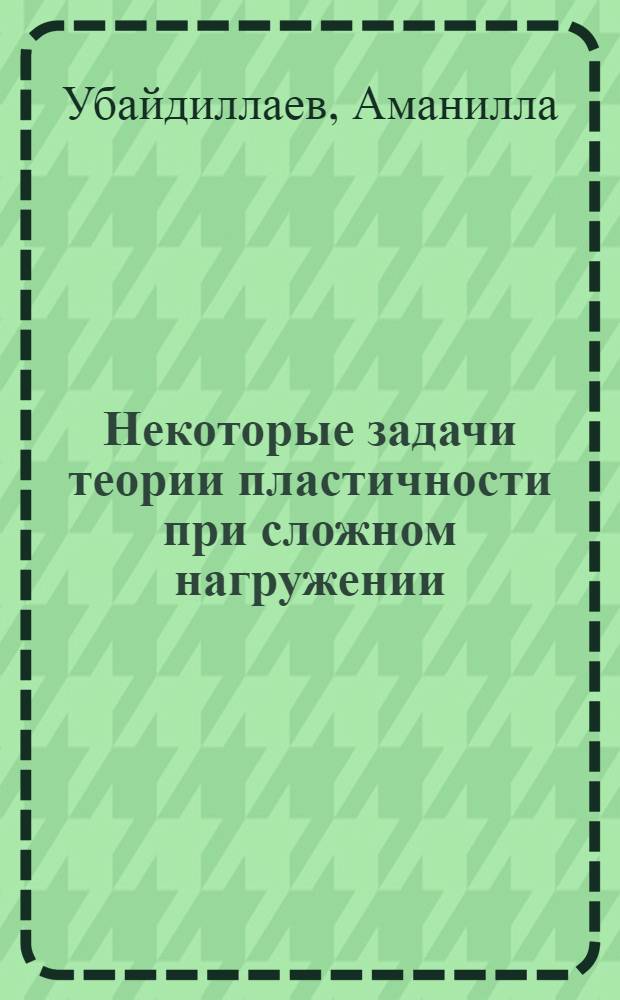 Убайдиллаев, Аманилла

Некоторые задачи теории пластичности при сложном нагружении